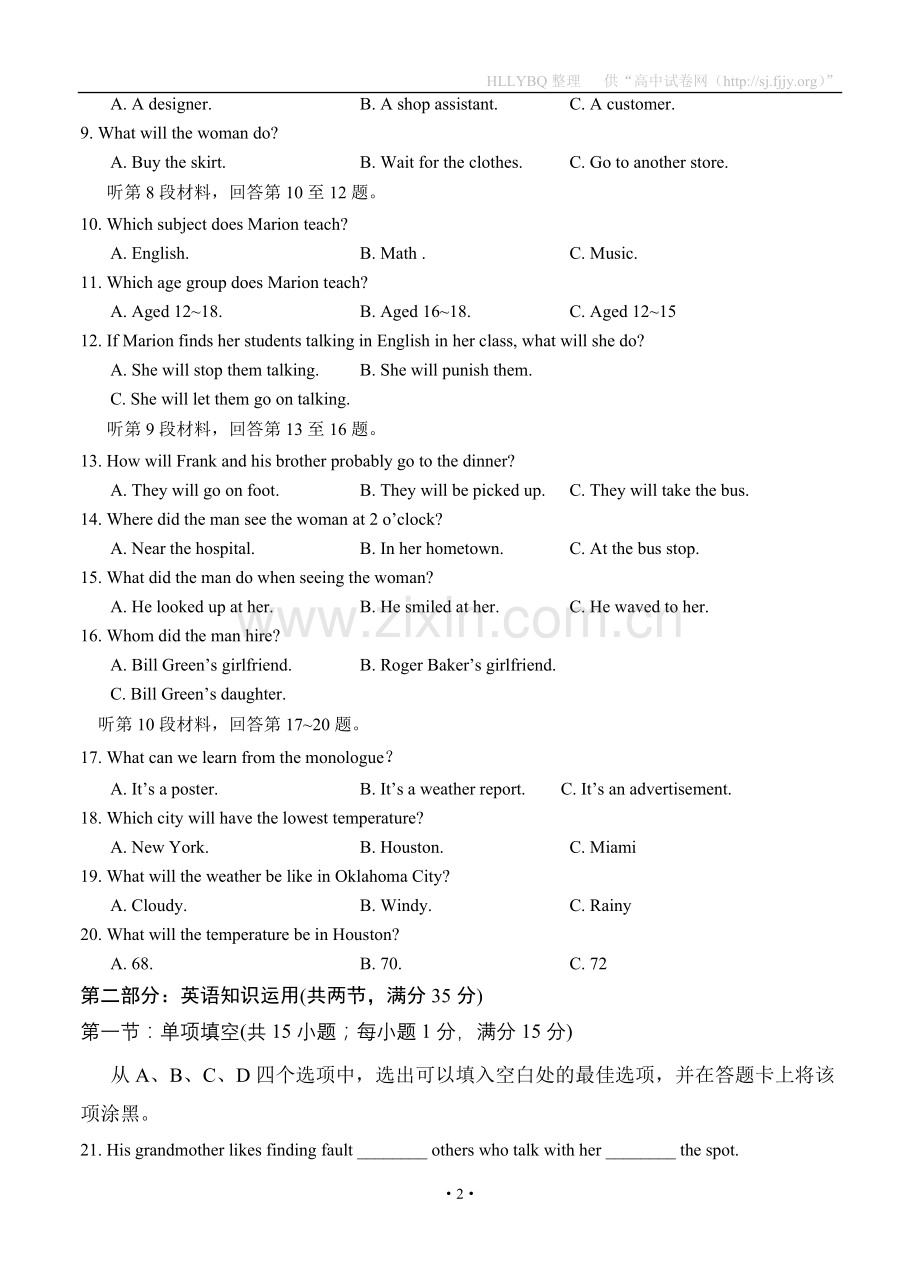 HLLYBQ整理 供“高中试卷网（http://sj.fjjy.org）”

A. A designer. B. A shop assistant. C. A customer.

9. What will the woman do?

A. Buy the skirt. B. Wait for the clothes. C. Go to another store.

听第8段材料，回答第10至12题。

10. Which subject does Marion teach?

A. English. B. Math . C. Music.

11. Which age group does Marion teach?

A. Aged 12~18. B. Aged 16~18. C. Aged 12~15

12. If Marion finds her students talking in English in her class, what will she do?

A. She will stop them talking. B. She will punish them.

C. She will let them go on talking.

听第9段材料，回答第13至16题。

13. How will Frank and his brother probably go to the dinner?

A. They will go on foot. B. They will be picked up. C. They will take the bus.

14. Where did the man see the woman at 2 o'clock?

A. Near the hospital. B. In her hometown. C. At the bus stop.

15. What did the man do when seeing the woman?

A. He looked up at her. B. He smiled at her. C. He waved to her.

16. Whom did the man hire?

A. Bill Green's girlfriend. B. Roger Baker's girlfriend.

C. Bill Green's daughter.

听第10段材料，回答第17~20题。

17. What can we learn from the monologue?

A. It's a poster. B. It's a weather report. C. It's an advertisement.

18. Which city will have the lowest temperature?

A. New York. B. Houston. C. Miami

19. What will the weather be like in Oklahoma City?

A. Cloudy. B. Windy. C. Rainy

20. What will the temperature be in Houston?

A. 68. B. 70. C. 72

第二部分：英语知识运用(共两节，满分35分)

第一节：单项填空(共15小题；每小题1分，满分15分)

从A、B、C、D四个选项中，选出可以填入空白处的最佳选项，并在答题卡上将该项涂黑。

21. His grandmother likes finding fault ____ others who talk with her ____ the spot.

• 2 •

www.zixin.com.cn